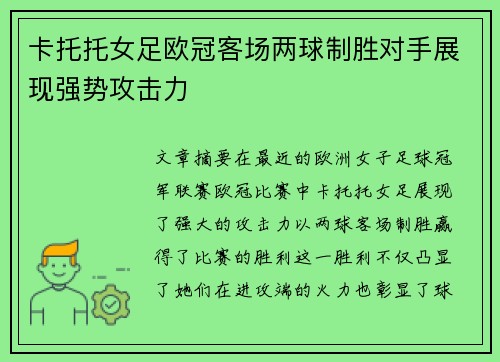 卡托托女足欧冠客场两球制胜对手展现强势攻击力

文章摘要在最近的欧洲女子足球冠军联赛欧冠比赛中卡托托女足展现了强大的攻击力以两球客场制胜赢得了比赛的胜利这一胜利不仅凸显了她们在进攻端的火力也彰显了球